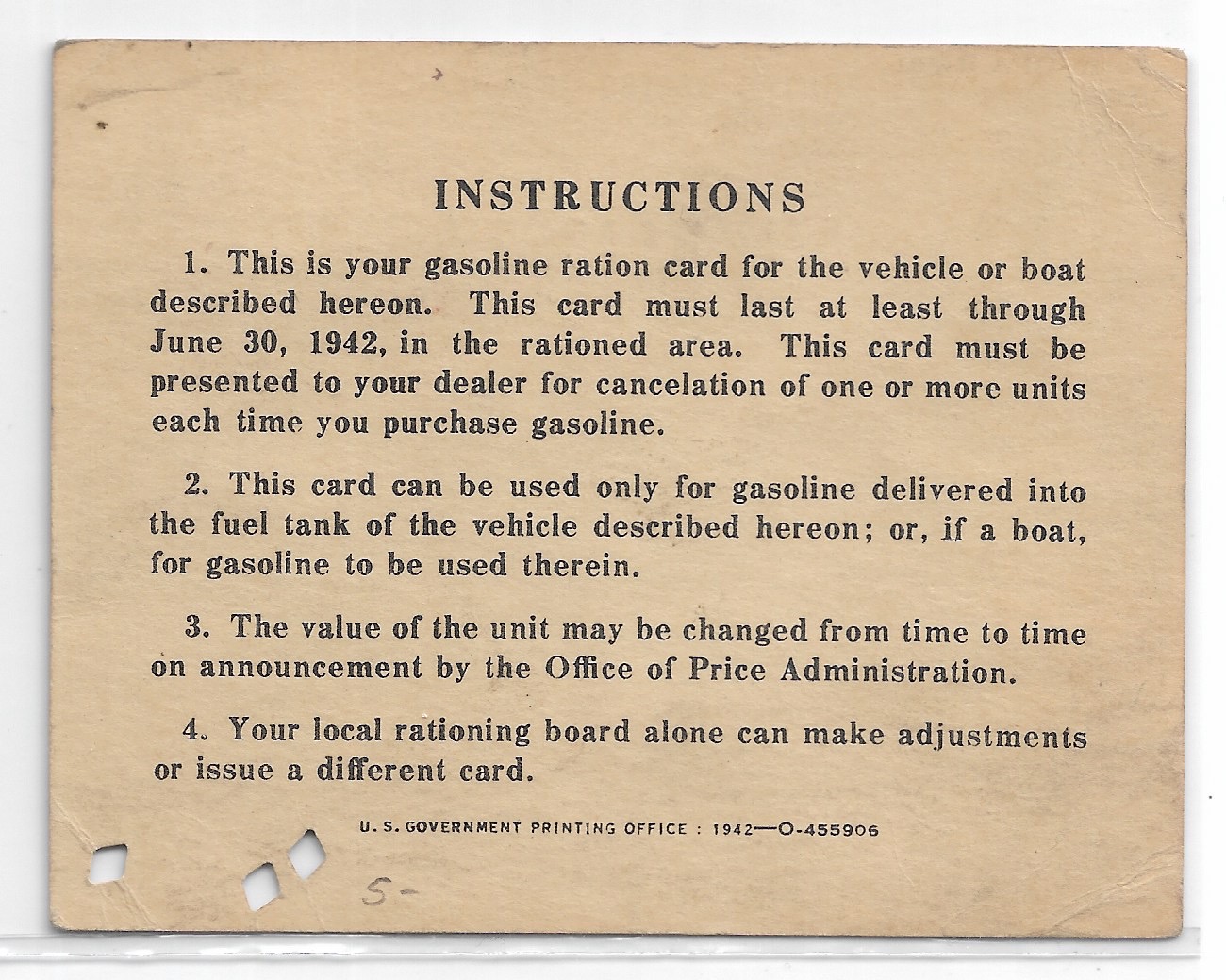 INSTRUCTIONS

1. This is your gasoline ration card for the vehicle or boat described hereon. This card must last at least through June 30, 1942, in the rationed area. This card must be presented to your dealer for cancelation of one or more units each time you purchase gasoline.

2. This card can be used only for gasoline delivered into the fuel tank of the vehicle described hereon; or, if a boat, for gasoline to be used therein.

3. The value of the unit may be changed from time to time on announcement by the Office of Price Administration.

4. Your local rationing board alone can make adjustments or issue a different card.

U. S. GOVERNMENT PRINTING OFFICE : 1942—O-455906

5-